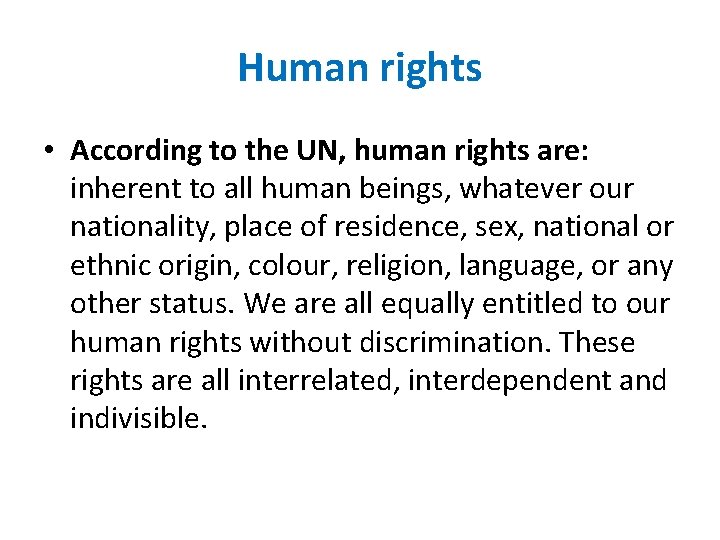 Human rights

• According to the UN, human rights are: inherent to all human beings, whatever our nationality, place of residence, sex, national or ethnic origin, colour, religion, language, or any other status. We are all equally entitled to our human rights without discrimination. These rights are all interrelated, interdependent and indivisible.